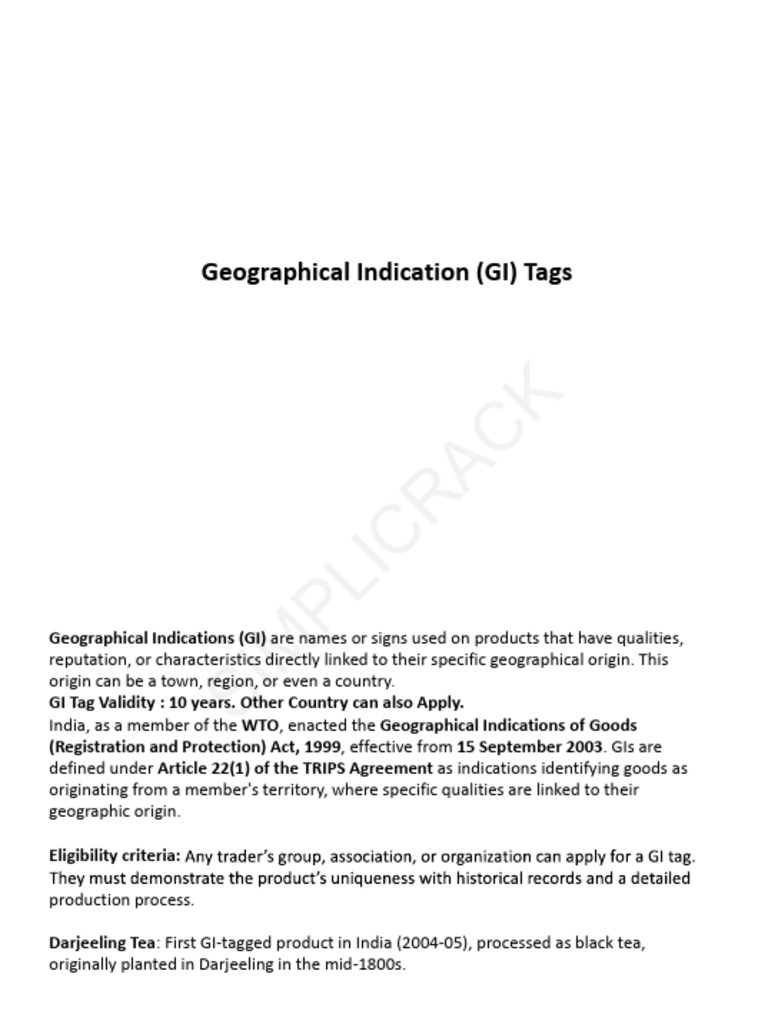 Geographical Indication (GI) Tags

SIMPLICRACK

Geographical Indications (GI) are names or signs used on products that have qualities, reputation, or characteristics directly linked to their specific geographical origin. This origin can be a town, region, or even a country.
GI Tag Validity : 10 years. Other Country can also Apply.
India, as a member of the WTO, enacted the Geographical Indications of Goods (Registration and Protection) Act, 1999, effective from 15 September 2003. GIs are defined under Article 22(1) of the TRIPS Agreement as indications identifying goods as originating from a member's territory, where specific qualities are linked to their geographic origin.

Eligibility criteria: Any trader's group, association, or organization can apply for a GI tag. They must demonstrate the product's uniqueness with historical records and a detailed production process.

Darjeeling Tea: First GI-tagged product in India (2004-05), processed as black tea, originally planted in Darjeeling in the mid-1800s.